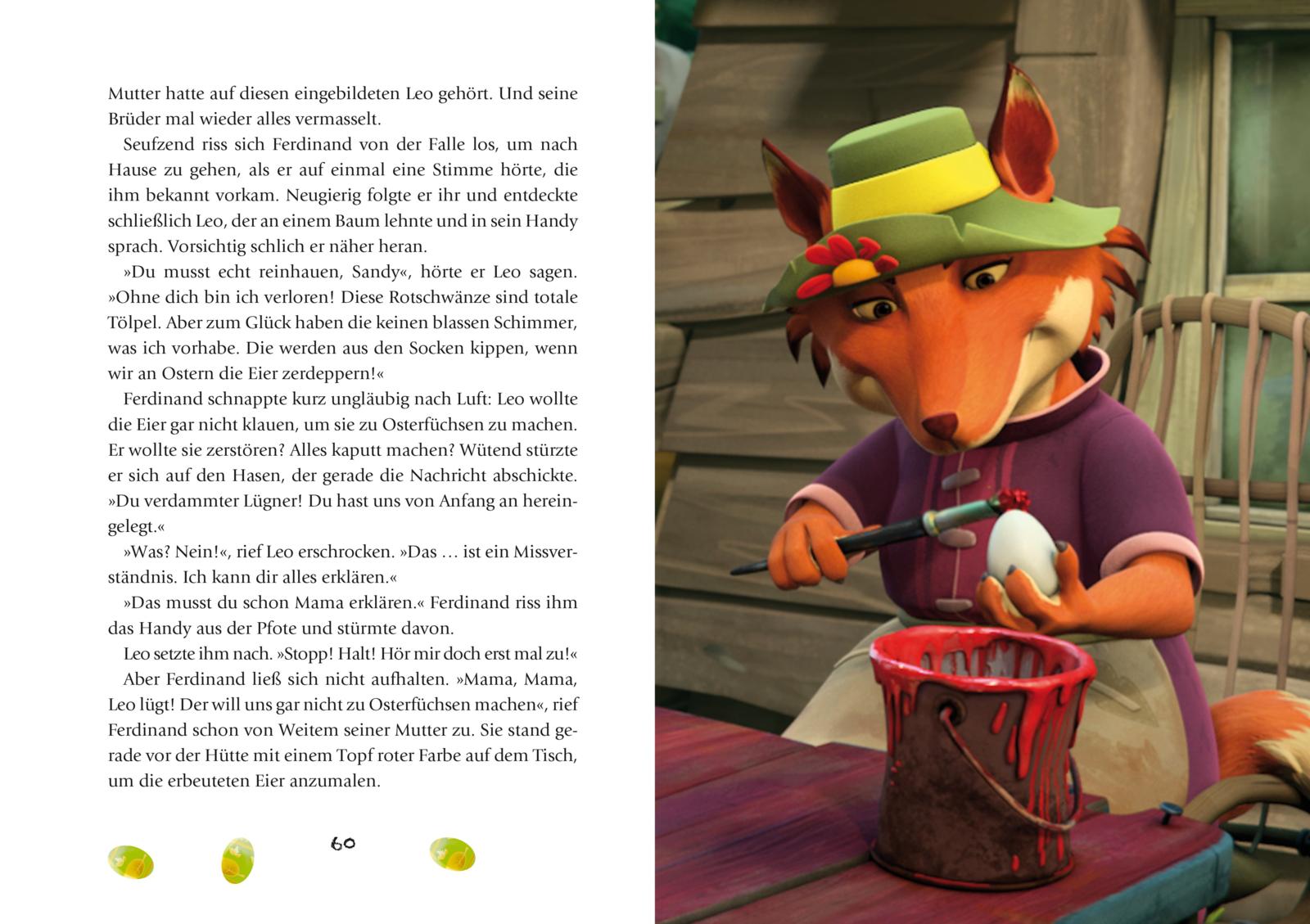 Mutter hatte auf diesen eingebildeten Leo gehört. Und seine Brüder mal wieder alles vermasselt.

Seufzend riss sich Ferdinand von der Falle los, um nach Hause zu gehen, als er auf einmal eine Stimme hörte, die ihm bekannt vorkam. Neugierig folgte er ihr und entdeckte schließlich Leo, der an einem Baum lehnte und in sein Handy sprach. Vorsichtig schlich er näher heran.

»Du musst echt reinhauen, Sandy«, hörte er Leo sagen. »Ohne dich bin ich verloren! Diese Rotschwänze sind totale Tölpel. Aber zum Glück haben die keinen blassen Schimmer, was ich vorhabe. Die werden aus den Socken kippen, wenn wir an Ostern die Eier zerdeppern!«

Ferdinand schnappte kurz ungläubig nach Luft: Leo wollte die Eier gar nicht klauen, um sie zu Osterfüchsen zu machen. Er wollte sie zerstören? Alles kaputt machen? Wütend stürzte er sich auf den Hasen, der gerade die Nachricht abschickte. »Du verdammter Lügner! Du hast uns von Anfang an hereingelegt.«

»Was? Nein!«, rief Leo erschrocken. »Das … ist ein Missverständnis. Ich kann dir alles erklären.«

»Das musst du schon Mama erklären.« Ferdinand riss ihm das Handy aus der Pfote und stürmte davon.

Leo setzte ihm nach. »Stopp! Halt! Hör mir doch erst mal zu!«

Aber Ferdinand ließ sich nicht aufhalten. »Mama, Mama, Leo lügt! Der will uns gar nicht zu Osterfüchsen machen«, rief Ferdinand schon von Weitem seiner Mutter zu. Sie stand gerade vor der Hütte mit einem Topf roter Farbe auf dem Tisch, um die erbeuteten Eier anzumalen.

60